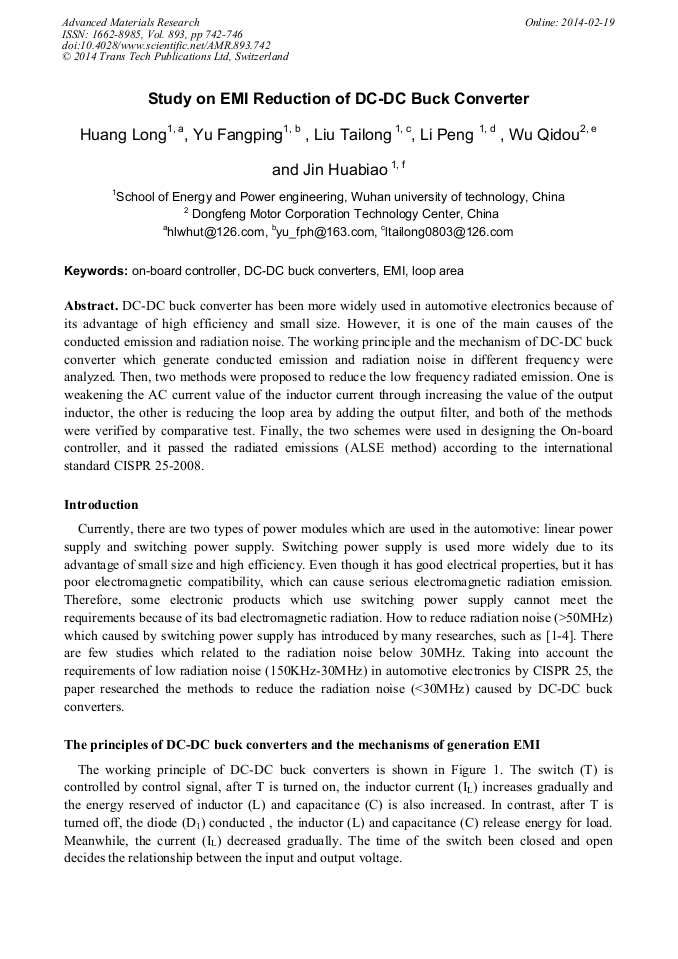 Advanced Materials Research
ISSN: 1662-8985, Vol. 893, pp 742-746
doi:10.4028/www.scientific.net/AMR.893.742
© 2014 Trans Tech Publications Ltd, Switzerland

Online: 2014-02-19

Study on EMI Reduction of DC-DC Buck Converter

Huang Long$^{1, a}$, Yu Fangping$^{1, b}$ , Liu Tailong $^{1, c}$, Li Peng $^{1, d}$ , Wu Qidou$^{2, e}$ and Jin Huabiao $^{1, f}$

$^{1}$School of Energy and Power engineering, Wuhan university of technology, China
$^{2}$ Dongfeng Motor Corporation Technology Center, China
$^{a}$hlwhut@126.com, $^{b}$yu_fph@163.com, $^{c}$ltailong0803@126.com

Keywords: on-board controller, DC-DC buck converters, EMI, loop area

Abstract. DC-DC buck converter has been more widely used in automotive electronics because of its advantage of high efficiency and small size. However, it is one of the main causes of the conducted emission and radiation noise. The working principle and the mechanism of DC-DC buck converter which generate conducted emission and radiation noise in different frequency were analyzed. Then, two methods were proposed to reduce the low frequency radiated emission. One is weakening the AC current value of the inductor current through increasing the value of the output inductor, the other is reducing the loop area by adding the output filter, and both of the methods were verified by comparative test. Finally, the two schemes were used in designing the On-board controller, and it passed the radiated emissions (ALSE method) according to the international standard CISPR 25-2008.

Introduction

Currently, there are two types of power modules which are used in the automotive: linear power supply and switching power supply. Switching power supply is used more widely due to its advantage of small size and high efficiency. Even though it has good electrical properties, but it has poor electromagnetic compatibility, which can cause serious electromagnetic radiation emission. Therefore, some electronic products which use switching power supply cannot meet the requirements because of its bad electromagnetic radiation. How to reduce radiation noise (>50MHz) which caused by switching power supply has introduced by many researches, such as [1-4]. There are few studies which related to the radiation noise below 30MHz. Taking into account the requirements of low radiation noise (150KHz-30MHz) in automotive electronics by CISPR 25, the paper researched the methods to reduce the radiation noise (<30MHz) caused by DC-DC buck converters.

The principles of DC-DC buck converters and the mechanisms of generation EMI

The working principle of DC-DC buck converters is shown in Figure 1. The switch (T) is controlled by control signal, after T is turned on, the inductor current ($I_L$) increases gradually and the energy reserved of inductor (L) and capacitance (C) is also increased. In contrast, after T is turned off, the diode ($D_1$) conducted , the inductor (L) and capacitance (C) release energy for load. Meanwhile, the current ($I_L$) decreased gradually. The time of the switch been closed and open decides the relationship between the input and output voltage.